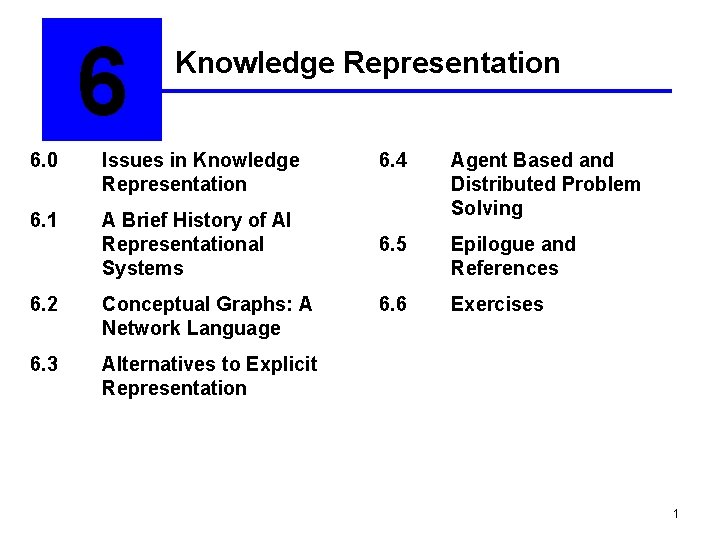 6

Knowledge Representation

6.0 Issues in Knowledge Representation

6.1 A Brief History of AI Representational Systems

6.2 Conceptual Graphs: A Network Language

6.3 Alternatives to Explicit Representation

6.4 Agent Based and Distributed Problem Solving

6.5 Epilogue and References

6.6 Exercises

1